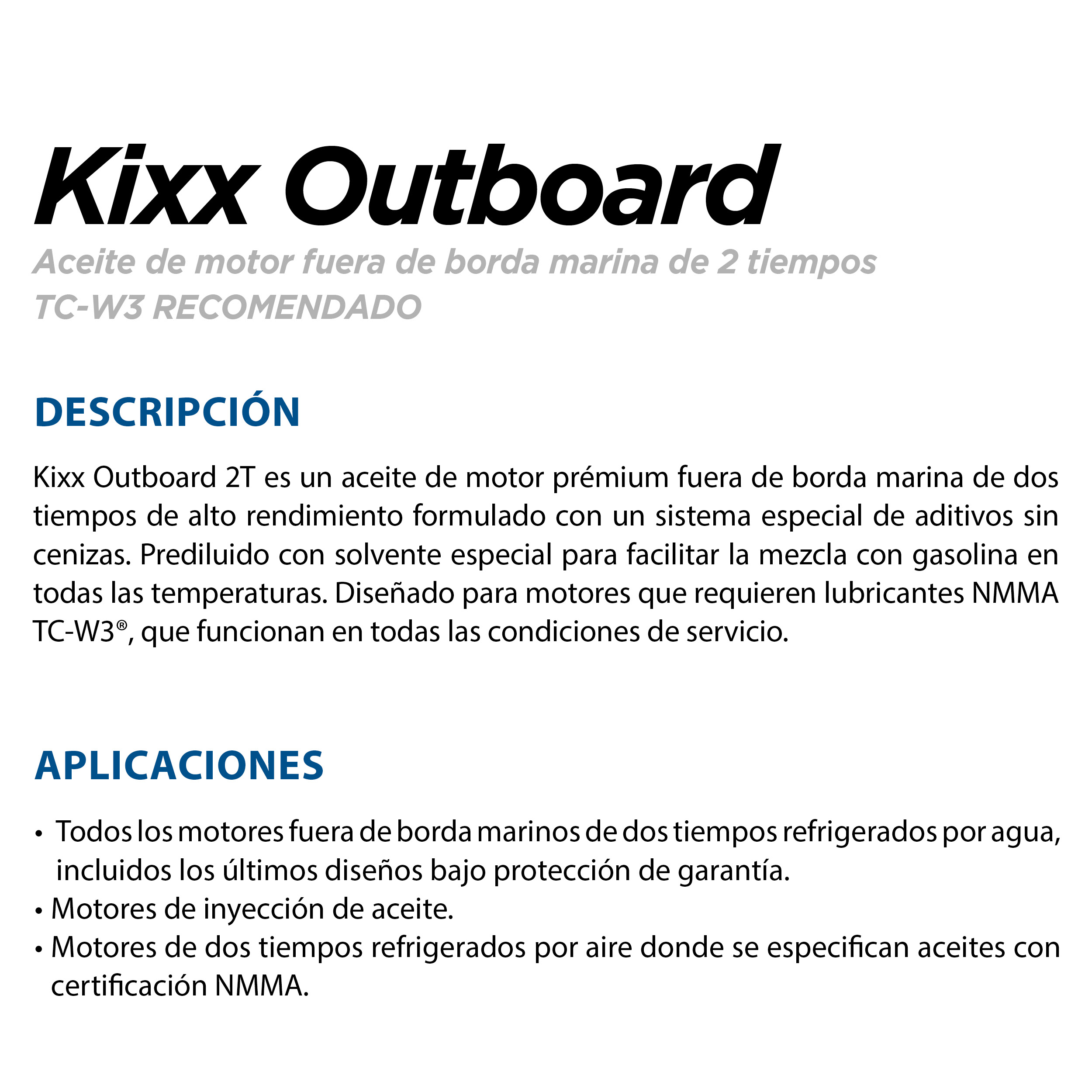 Kixx Outboard
Aceite de motor fuera de borda marina de 2 tiempos
TC-W3 RECOMENDADO

DESCRIPCIÓN

Kixx Outboard 2T es un aceite de motor prémium fuera de borda marina de dos tiempos de alto rendimiento formulado con un sistema especial de aditivos sin cenizas. Prediluido con solvente especial para facilitar la mezcla con gasolina en todas las temperaturas. Diseñado para motores que requieren lubricantes NMMA TC-W3®, que funcionan en todas las condiciones de servicio.

APLICACIONES

• Todos los motores fuera de borda marinos de dos tiempos refrigerados por agua, incluidos los últimos diseños bajo protección de garantía.
• Motores de inyección de aceite.
• Motores de dos tiempos refrigerados por aire donde se especifican aceites con certificación NMMA.